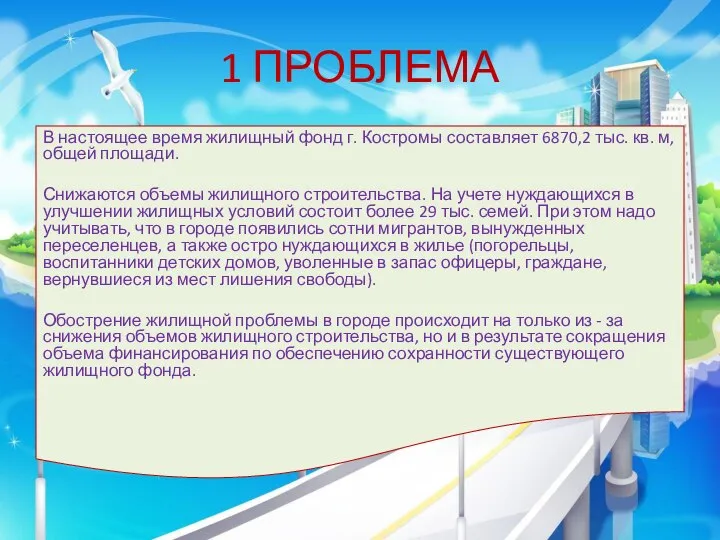 1 ПРОБЛЕМА

В настоящее время жилищный фонд г. Костромы составляет 6870,2 тыс. кв. м, общей площади.

Снижаются объемы жилищного строительства. На учете нуждающихся в улучшении жилищных условий состоит более 29 тыс. семей. При этом надо учитывать, что в городе появились сотни мигрантов, вынужденных переселенцев, а также остро нуждающихся в жилье (погорельцы, воспитанники детских домов, уволенные в запас офицеры, граждане, вернувшиеся из мест лишения свободы).

Обострение жилищной проблемы в городе происходит на только из - за снижения объемов жилищного строительства, но и в результате сокращения объема финансирования по обеспечению сохранности существующего жилищного фонда.